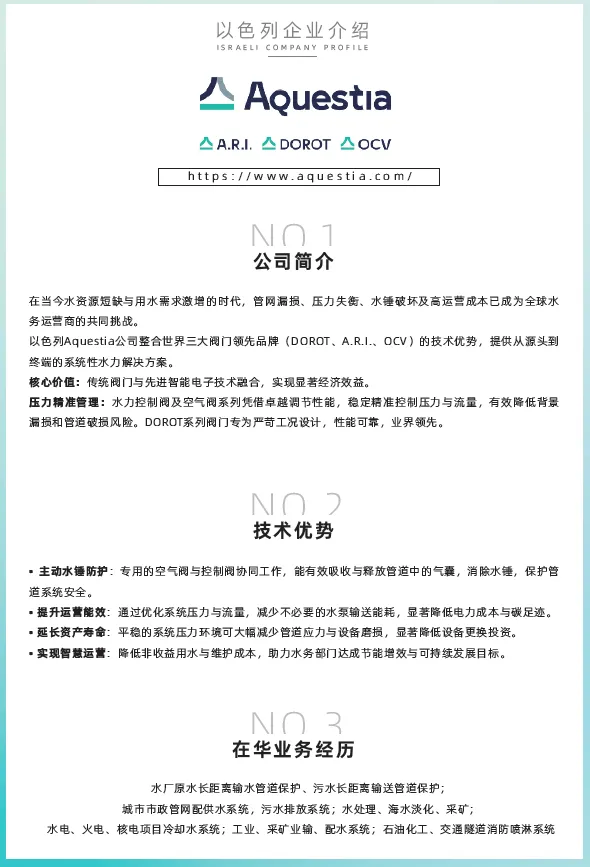 以色列企业介绍
ISRAELI COMPANY PROFILE

Aquestia

A.R.I. DOROT OCV

https://www.aquestia.com/

NO.1
公司简介

在当今水资源短缺与用水需求激增的时代，管网漏损、压力失衡、水锤破坏及高运营成本已成为全球水务运营商的共同挑战。
以色列Aquestia公司整合世界三大阀门领先品牌（DOROT、A.R.I.、OCV）的技术优势，提供从源头到终端的系统性水力解决方案。
核心价值：传统阀门与先进智能电子技术融合，实现显著经济效益。
压力精准管理：水力控制阀及空气阀系列凭借卓越调节性能，稳定精准控制压力与流量，有效降低背景漏损和管道破损风险。DOROT系列阀门专为严苛工况设计，性能可靠，业界领先。

NO.2
技术优势

▪ 主动水锤防护：专用的空气阀与控制阀协同工作，能有效吸收与释放管道中的气囊，消除水锤，保护管道系统安全。
▪ 提升运营能效：通过优化系统压力与流量，减少不必要的水泵输送能耗，显著降低电力成本与碳足迹。
▪ 延长资产寿命：平稳的系统压力环境可大幅减少管道应力与设备磨损，显著降低设备更换投资。
▪ 实现智慧运营：降低非收益用水与维护成本，助力水务部门达成节能增效与可持续发展目标。

NO.3
在华业务经历

水厂原水长距离输水管道保护、污水长距离输送管道保护；
城市市政管网配供水系统，污水排放系统；水处理、海水淡化、采矿；
水电、火电、核电项目冷却水系统；工业、采矿业输、配水系统；石油化工、交通隧道消防喷淋系统